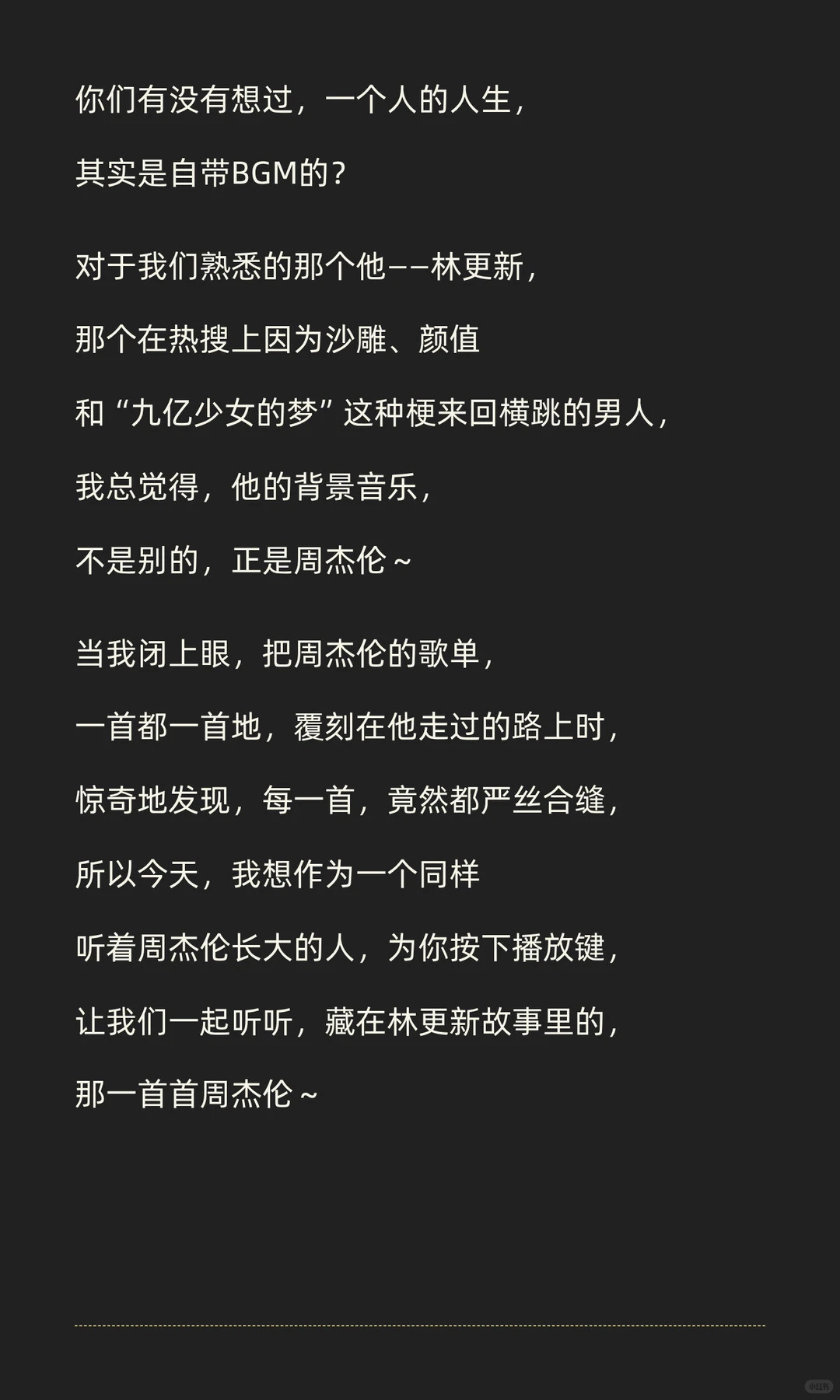 你们有没有想过，一个人的人生，

其实是自带BGM的？

对于我们熟悉的那个他——林更新，

那个在热搜上因为沙雕、颜值

和“九亿少女的梦”这种梗来回横跳的男人，

我总觉得，他的背景音乐，

不是别的，正是周杰伦～

当我闭上眼，把周杰伦的歌单，

一首都一首地，覆刻在他走过的路上时，

惊奇地发现，每一首，竟然都严丝合缝，

所以今天，我想作为一个同样

听着周杰伦长大的人，为你按下播放键，

让我们一起听听，藏在林更新故事里的，

那一首首周杰伦～

小红书